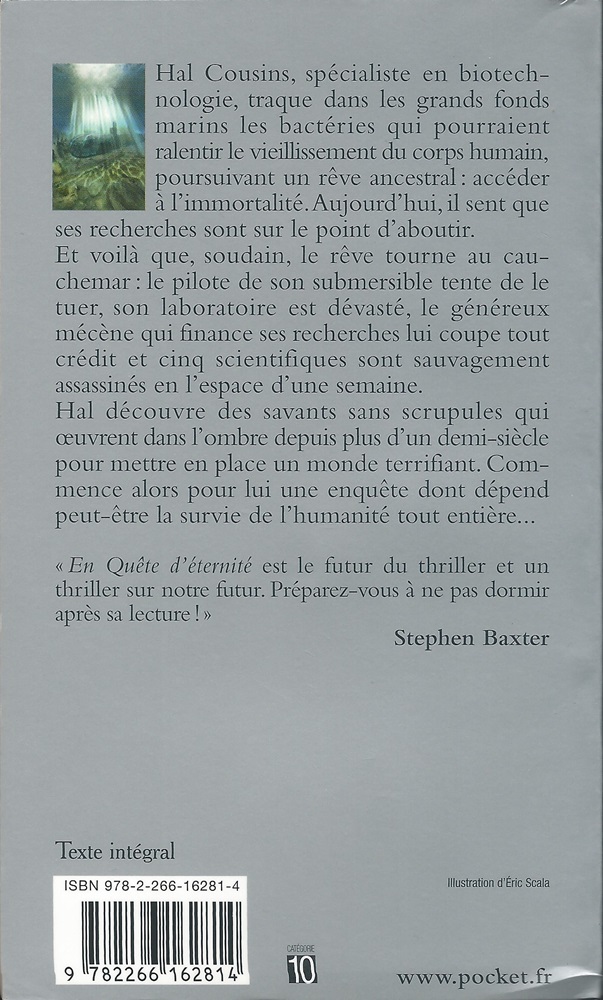 Hal Cousins, spécialiste en biotechnologie, traque dans les grands fonds marins les bactéries qui pourraient ralentir le vieillissement du corps humain, poursuivant un rêve ancestral : accéder à l'immortalité. Aujourd'hui, il sent que ses recherches sont sur le point d'aboutir.
Et voilà que, soudain, le rêve tourne au cauchemar : le pilote de son submersible tente de le tuer, son laboratoire est dévasté, le généreux mécène qui finance ses recherches lui coupe tout crédit et cinq scientifiques sont sauvagement assassinés en l'espace d'une semaine.
Hal découvre des savants sans scrupules qui œuvrent dans l'ombre depuis plus d'un demi-siècle pour mettre en place un monde terrifiant. Commence alors pour lui une enquête dont dépend peut-être la survie de l'humanité tout entière...

« En Quête d'éternité est le futur du thriller et un thriller sur notre futur. Préparez-vous à ne pas dormir après sa lecture ! »

Stephen Baxter

Texte intégral

ISBN 978-2-266-16281-4

Illustration d'Éric Scala

9 782266 162814

CATÉGORIE 10

www.pocket.fr